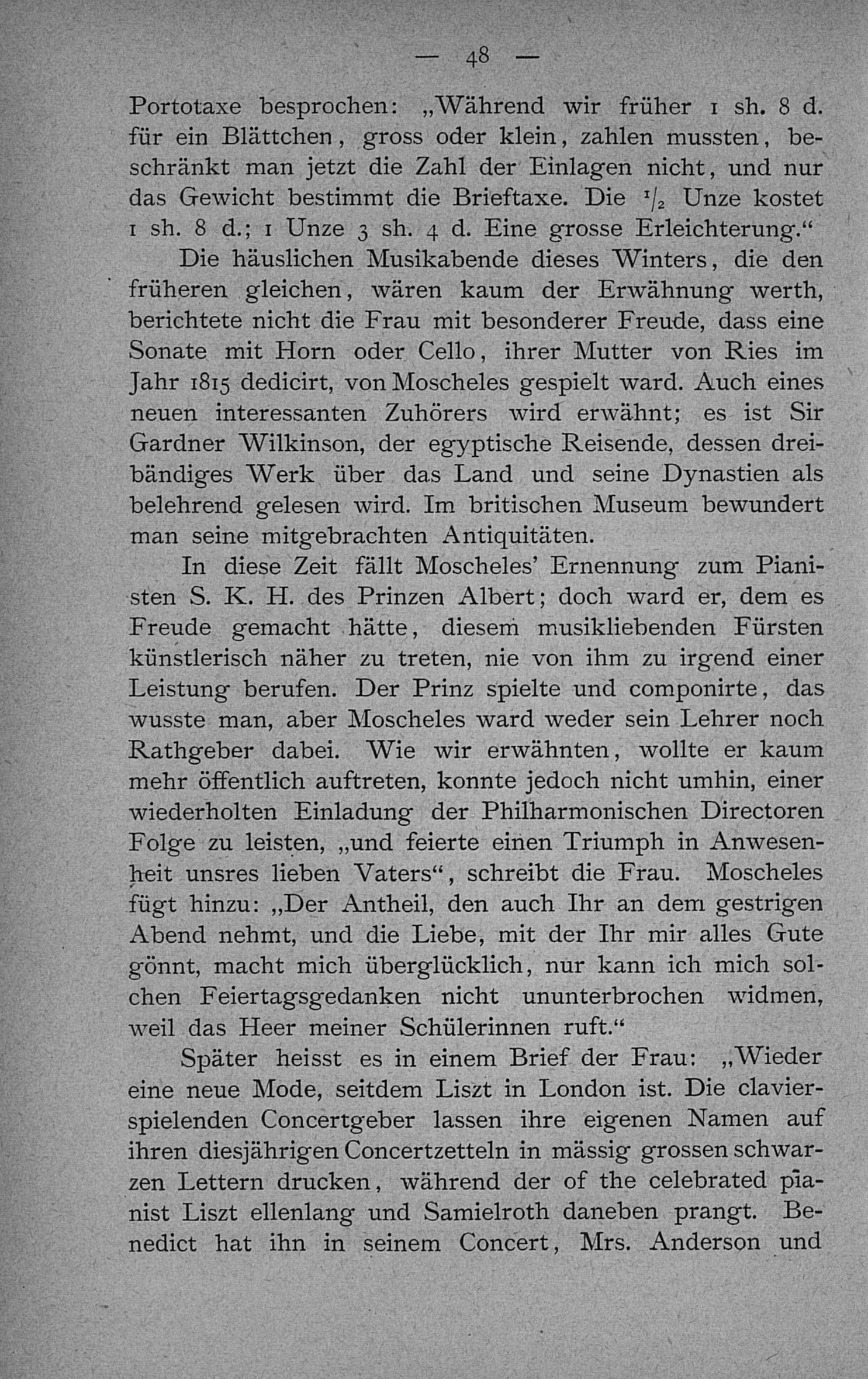 — 48 —

Portotaxe besprochen: „Während wir früher 1 sh. 8 d. für ein Blättchen, gross oder klein, zahlen mussten, beschränkt man jetzt die Zahl der Einlagen nicht, und nur das Gewicht bestimmt die Brieftaxe. Die $\frac{1}{2}$ Unze kostet 1 sh. 8 d.; 1 Unze 3 sh. 4 d. Eine grosse Erleichterung.“

Die häuslichen Musikabende dieses Winters, die den früheren gleichen, wären kaum der Erwähnung werth, berichtete nicht die Frau mit besonderer Freude, dass eine Sonate mit Horn oder Cello, ihrer Mutter von Ries im Jahr 1815 dedicirt, von Moscheles gespielt ward. Auch eines neuen interessanten Zuhörers wird erwähnt; es ist Sir Gardner Wilkinson, der egyptische Reisende, dessen dreibändiges Werk über das Land und seine Dynastien als belehrend gelesen wird. Im britischen Museum bewundert man seine mitgebrachten Antiquitäten.

In diese Zeit fällt Moscheles' Ernennung zum Pianisten S. K. H. des Prinzen Albert; doch ward er, dem es Freude gemacht hätte, diesem musikliebenden Fürsten künstlerisch näher zu treten, nie von ihm zu irgend einer Leistung berufen. Der Prinz spielte und componirte, das wusste man, aber Moscheles ward weder sein Lehrer noch Rathgeber dabei. Wie wir erwähnten, wollte er kaum mehr öffentlich auftreten, konnte jedoch nicht umhin, einer wiederholten Einladung der Philharmonischen Directoren Folge zu leisten, „und feierte einen Triumph in Anwesenheit unsres lieben Vaters“, schreibt die Frau. Moscheles fügt hinzu: „Der Antheil, den auch Ihr an dem gestrigen Abend nehmt, und die Liebe, mit der Ihr mir alles Gute gönnt, macht mich überglücklich, nur kann ich mich solchen Feiertagsgedanken nicht ununterbrochen widmen, weil das Heer meiner Schülerinnen ruft.“

Später heisst es in einem Brief der Frau: „Wieder eine neue Mode, seitdem Liszt in London ist. Die clavierspielenden Concertgeber lassen ihre eigenen Namen auf ihren diesjährigen Concertzetteln in mässig grossen schwarzen Lettern drucken, während der of the celebrated pianist Liszt ellenlang und Samielroth daneben prangt. Benedict hat ihn in seinem Concert, Mrs. Anderson und